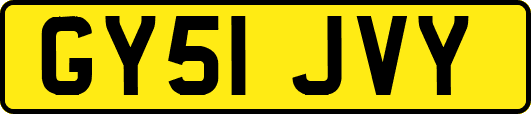 GY51 JVY